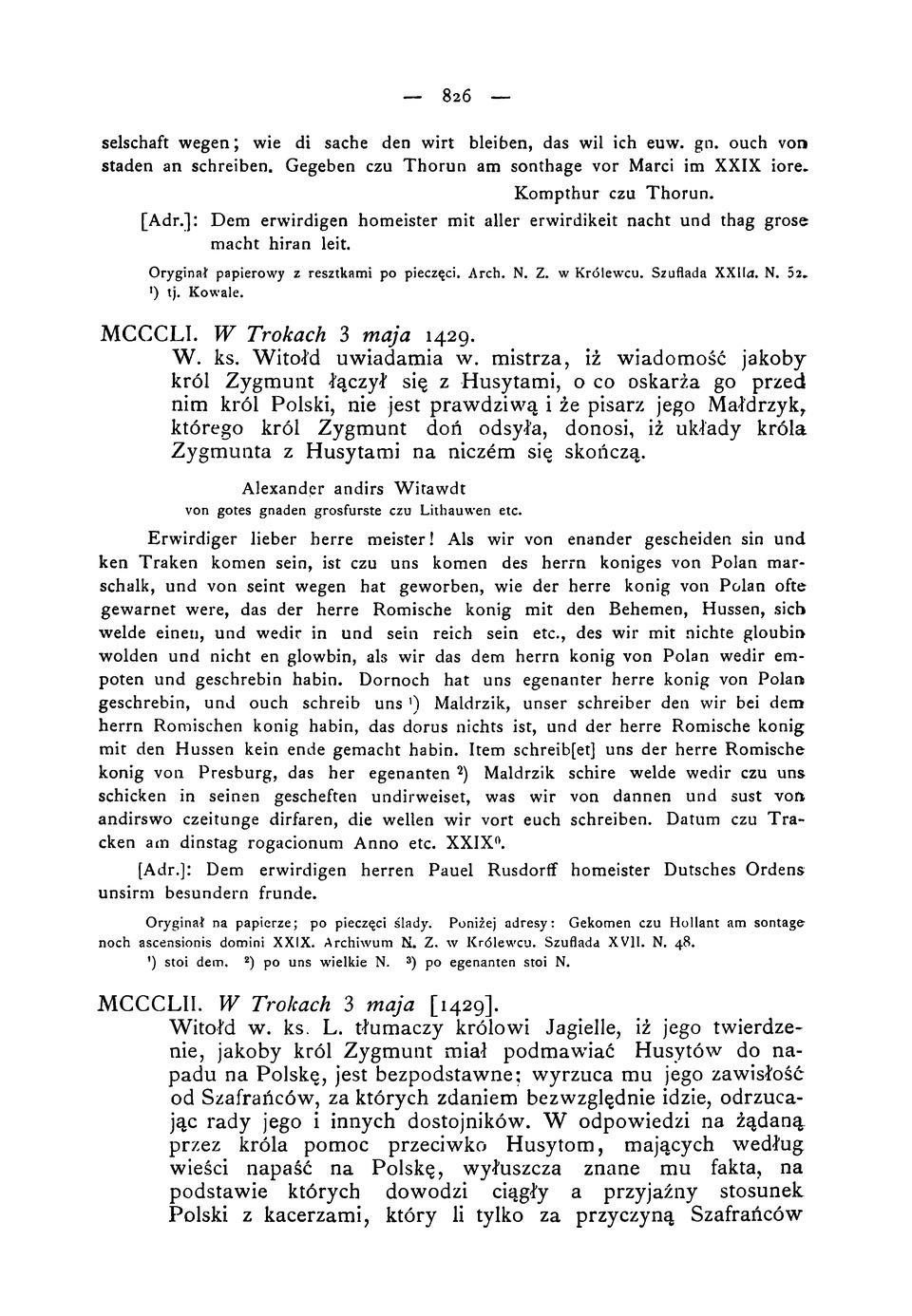 — 826 —

selschaft wegen; wie di sache den wirt bleiben, das wil ich euw. gn. ouch von staden an schreiben. Gegeben czu Thorun am sonthage vor Marci im XXIX iore.

Kompthur czu Thorun.

[Adr.]: Dem erwirdigen homeister mit aller erwirdikeit nacht und thag grose macht hiran leit.

Oryginał papierowy z resztkami po pieczęci. Arch. N. Z. w Królewcu. Szuflada XXIIa. N. 52.
¹) tj. Kowale.

MCCCLI. W Trokach 3 maja 1429.

W. ks. Witołd uwiadamia w. mistrza, iż wiadomość jakoby król Zygmunt łączył się z Husytami, o co oskarża go przed nim król Polski, nie jest prawdziwą i że pisarz jego Małdrzyk, którego król Zygmunt doń odsyła, donosi, iż układy króla Zygmunta z Husytami na niczém się skończą.

Alexander andirs Witawdt
von gotes gnaden grosfurste czu Lithauwen etc.

Erwirdiger lieber herre meister! Als wir von enander gescheiden sin und ken Traken komen sein, ist czu uns komen des herrn koniges von Polan marschalk, und von seint wegen hat geworben, wie der herre konig von Polan ofte gewarnet were, das der herre Romische konig mit den Behemen, Hussen, sich welde einen, und wedir in und sein reich sein etc., des wir mit nichte gloubin wolden und nicht en glowbin, als wir das dem herrn konig von Polan wedir empoten und geschrebin habin. Dornoch hat uns egenanter herre konig von Polan geschrebin, und ouch schreib uns ¹) Maldrzik, unser schreiber den wir bei dem herrn Romischen konig habin, das dorus nichts ist, und der herre Romische konig mit den Hussen kein ende gemacht habin. Item schreib[et] uns der herre Romische konig von Presburg, das her egenanten ²) Maldrzik schire welde wedir czu uns schicken in seinen gescheften undirweiset, was wir von dannen und sust von andirswo czeitunge dirfaren, die wellen wir vort euch schreiben. Datum czu Tracken am dinstag rogacionum Anno etc. XXIX⁰.

[Adr.]: Dem erwirdigen herren Pauel Rusdorff homeister Dutsches Ordens unsirm besundern frunde.

Oryginał na papierze; po pieczęci ślady. Poniżej adresy: Gekomen czu Hollant am sontage noch ascensionis domini XXIX. Archiwum N. Z. w Królewcu. Szuflada XVII. N. 48.
¹) stoi dem. ²) po uns wielkie N. ³) po egenanten stoi N.

MCCCLII. W Trokach 3 maja [1429].

Witołd w. ks. L. tłumaczy królowi Jagielle, iż jego twierdzenie, jakoby król Zygmunt miał podmawiać Husytów do napadu na Polskę, jest bezpodstawne; wyrzuca mu jego zawisłość od Szafrańców, za których zdaniem bezwzględnie idzie, odrzucając rady jego i innych dostojników. W odpowiedzi na żądaną przez króla pomoc przeciwko Husytom, mających według wieści napaść na Polskę, wyłuszcza znane mu fakta, na podstawie których dowodzi ciągły a przyjaźny stosunek Polski z kacerzami, który li tylko za przyczyną Szafrańców